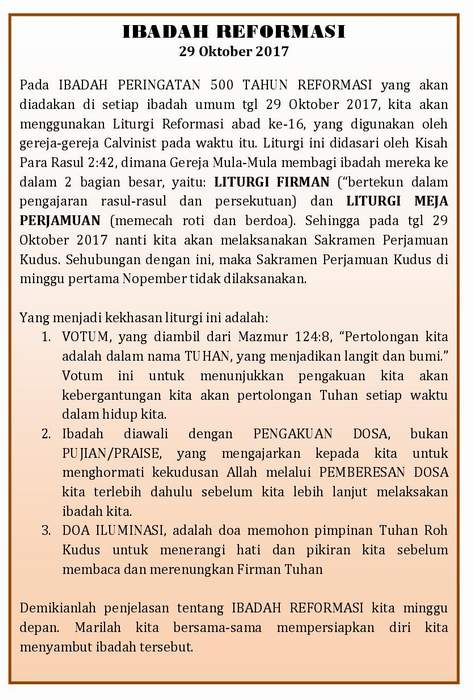 IBADAH REFORMASI
29 Oktober 2017

Pada IBADAH PERINGATAN 500 TAHUN REFORMASI yang akan diadakan di setiap ibadah umum tgl 29 Oktober 2017, kita akan menggunakan Liturgi Reformasi abad ke-16, yang digunakan oleh gereja-gereja Calvinist pada waktu itu. Liturgi ini didasari oleh Kisah Para Rasul 2:42, dimana Gereja Mula-Mula membagi ibadah mereka ke dalam 2 bagian besar, yaitu: LITURGI FIRMAN ("bertekun dalam pengajaran rasul-rasul dan persekutuan) dan LITURGI MEJA PERJAMUAN (memecah roti dan berdoa). Sehingga pada tgl 29 Oktober 2017 nanti kita akan melaksanakan Sakramen Perjamuan Kudus. Sehubungan dengan ini, maka Sakramen Perjamuan Kudus di minggu pertama Nopember tidak dilaksanakan.

Yang menjadi kekhasan liturgi ini adalah:
1. VOTUM, yang diambil dari Mazmur 124:8, "Pertolongan kita adalah dalam nama TUHAN, yang menjadikan langit dan bumi." Votum ini untuk menunjukkan pengakuan kita akan kebergantungan kita akan pertolongan Tuhan setiap waktu dalam hidup kita.
2. Ibadah diawali dengan PENGAKUAN DOSA, bukan PUJIAN/PRAISE, yang mengajarkan kepada kita untuk menghormati kekudusan Allah melalui PEMBERESAN DOSA kita terlebih dahulu sebelum kita lebih lanjut melaksakan ibadah kita.
3. DOA ILUMINASI, adalah doa memohon pimpinan Tuhan Roh Kudus untuk menerangi hati dan pikiran kita sebelum membaca dan merenungkan Firman Tuhan

Demikianlah penjelasan tentang IBADAH REFORMASI kita minggu depan. Marilah kita bersama-sama mempersiapkan diri kita menyambut ibadah tersebut.